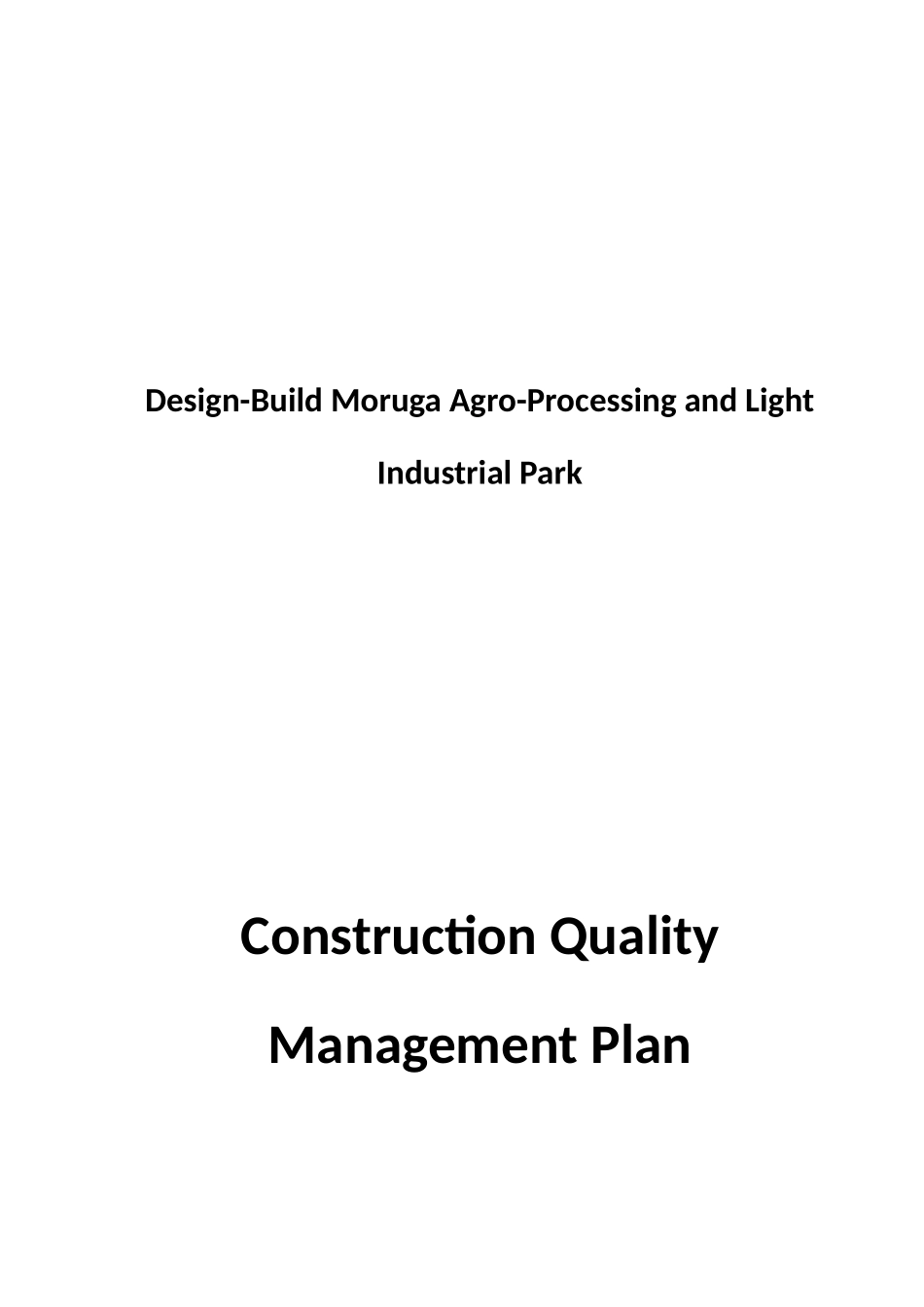 Design-Build Moruga Agro-Processing and Light Industrial Park

Construction Quality Management Plan